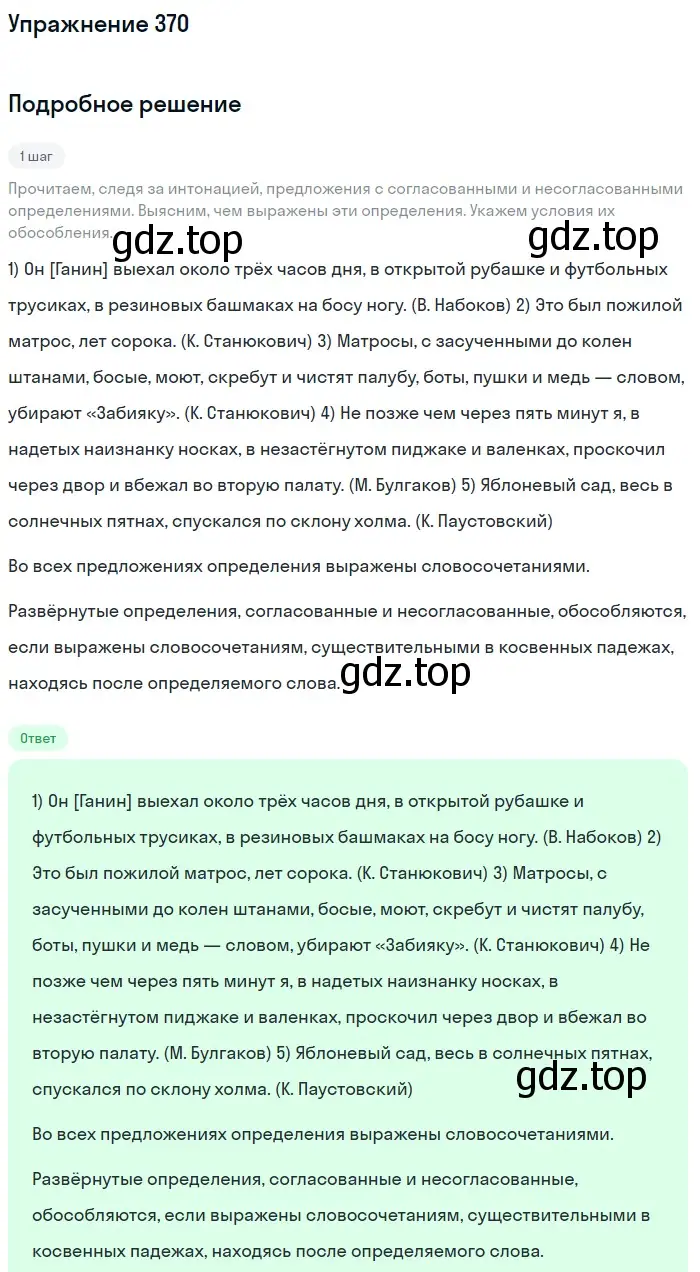 Упражнение 370

Подробное решение

1 шаг

Прочитаем, следя за интонацией, предложения с согласованными и несогласованными определениями. Выясним, чем выражены эти определения. Укажем условия их обособления.

gdz.top gdz.top

1) Он [Ганин] выехал около трёх часов дня, в открытой рубашке и футбольных трусиках, в резиновых башмаках на босу ногу. (В. Набоков) 2) Это был пожилой матрос, лет сорока. (К. Станюкович) 3) Матросы, с засученными до колен штанами, босые, моют, скребут и чистят палубу, боты, пушки и медь — словом, убирают «Забияку». (К. Станюкович) 4) Не позже чем через пять минут я, в надетых наизнанку носках, в незастёгнутом пиджаке и валенках, проскочил через двор и вбежал во вторую палату. (М. Булгаков) 5) Яблоневый сад, весь в солнечных пятнах, спускался по склону холма. (К. Паустовский)

Во всех предложениях определения выражены словосочетаниями.

Развёрнутые определения, согласованные и несогласованные, обособляются, если выражены словосочетаниям, существительными в косвенных падежах, находясь после определяемого слова. gdz.top

Ответ

1) Он [Ганин] выехал около трёх часов дня, в открытой рубашке и футбольных трусиках, в резиновых башмаках на босу ногу. (В. Набоков) 2) Это был пожилой матрос, лет сорока. (К. Станюкович) 3) Матросы, с засученными до колен штанами, босые, моют, скребут и чистят палубу, боты, пушки и медь — словом, убирают «Забияку». (К. Станюкович) 4) Не позже чем через пять минут я, в надетых наизнанку носках, в незастёгнутом пиджаке и валенках, проскочил через двор и вбежал во вторую палату. (М. Булгаков) 5) Яблоневый сад, весь в солнечных пятнах, спускался по склону холма. (К. Паустовский) gdz.top

Во всех предложениях определения выражены словосочетаниями.

Развёрнутые определения, согласованные и несогласованные, обособляются, если выражены словосочетаниям, существительными в косвенных падежах, находясь после определяемого слова.